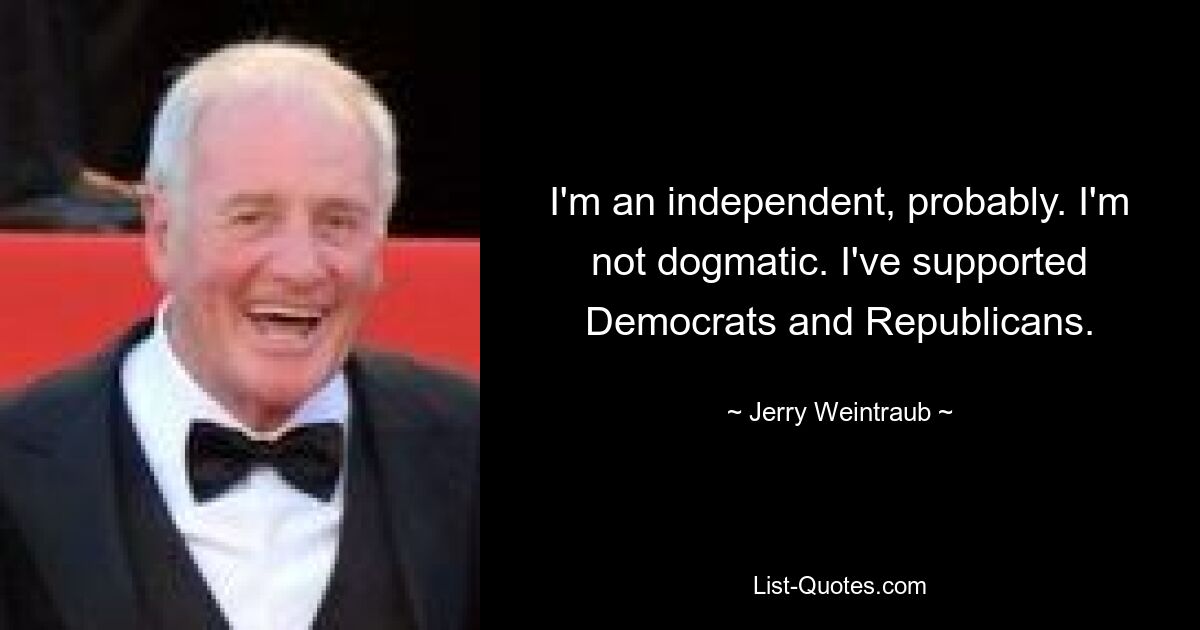 I'm an independent, probably. I'm not dogmatic. I've supported Democrats and Republicans.

~ Jerry Weintraub ~

List-Quotes.com